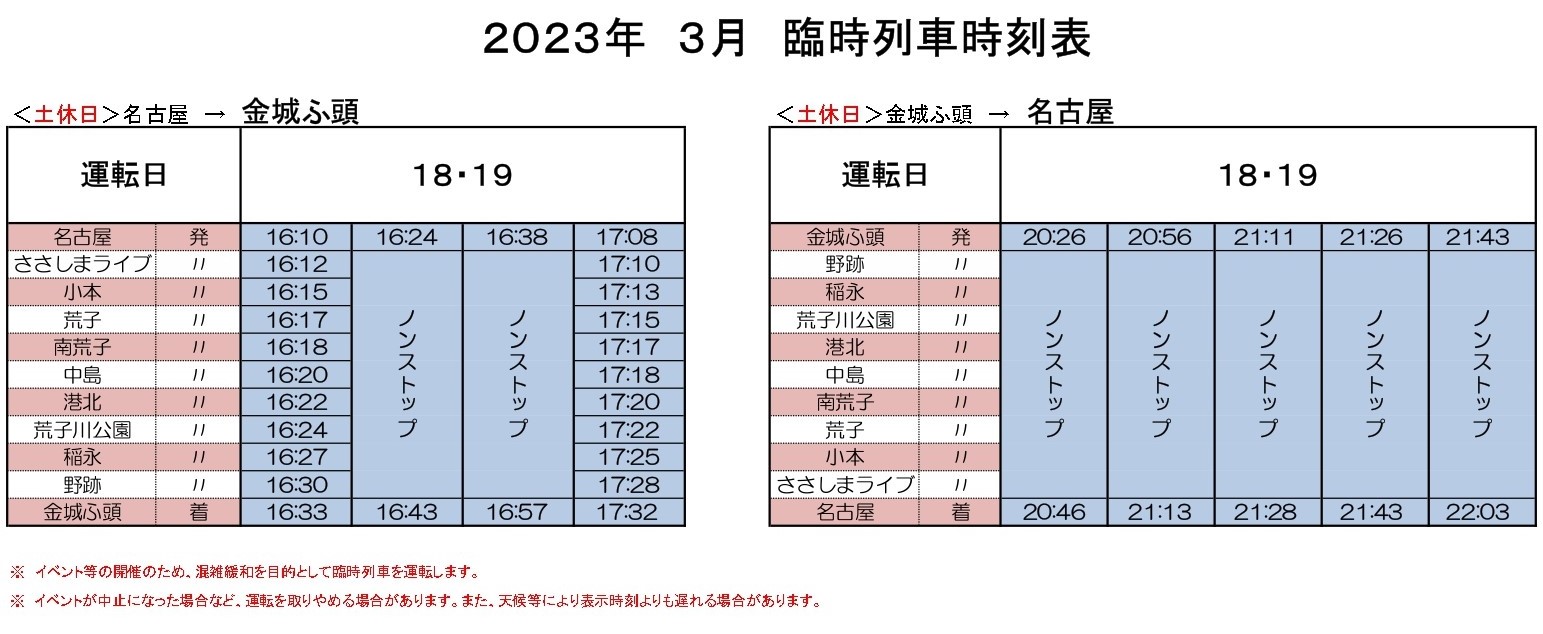 2023年 3月 臨時列車時刻表

＜土休日＞名古屋 → 金城ふ頭

| 運転日 | | 18・19 | | | |
|---|---|---|---|---|---|
| 名古屋 | 発 | 16:10 | 16:24 | 16:38 | 17:08 |
| ささしまライブ | 〃 | 16:12 | ノンストップ | ノンストップ | 17:10 |
| 小本 | 〃 | 16:15 | | | 17:13 |
| 荒子 | 〃 | 16:17 | | | 17:15 |
| 南荒子 | 〃 | 16:18 | | | 17:17 |
| 中島 | 〃 | 16:20 | | | 17:18 |
| 港北 | 〃 | 16:22 | | | 17:20 |
| 荒子川公園 | 〃 | 16:24 | | | 17:22 |
| 稲永 | 〃 | 16:27 | | | 17:25 |
| 野跡 | 〃 | 16:30 | | | 17:28 |
| 金城ふ頭 | 着 | 16:33 | 16:43 | 16:57 | 17:32 |

＜土休日＞金城ふ頭 → 名古屋

| 運転日 | | 18・19 | | | | |
|---|---|---|---|---|---|---|
| 金城ふ頭 | 発 | 20:26 | 20:56 | 21:11 | 21:26 | 21:43 |
| 野跡 | 〃 | ノンストップ | ノンストップ | ノンストップ | ノンストップ | ノンストップ |
| 稲永 | 〃 | | | | | |
| 荒子川公園 | 〃 | | | | | |
| 港北 | 〃 | | | | | |
| 中島 | 〃 | | | | | |
| 南荒子 | 〃 | | | | | |
| 荒子 | 〃 | | | | | |
| 小本 | 〃 | | | | | |
| ささしまライブ | 〃 | | | | | |
| 名古屋 | 着 | 20:46 | 21:13 | 21:28 | 21:43 | 22:03 |

※ イベント等の開催のため、混雑緩和を目的として臨時列車を運転します。

※ イベントが中止になった場合など、運転を取りやめる場合があります。また、天候等により表示時刻よりも遅れる場合があります。